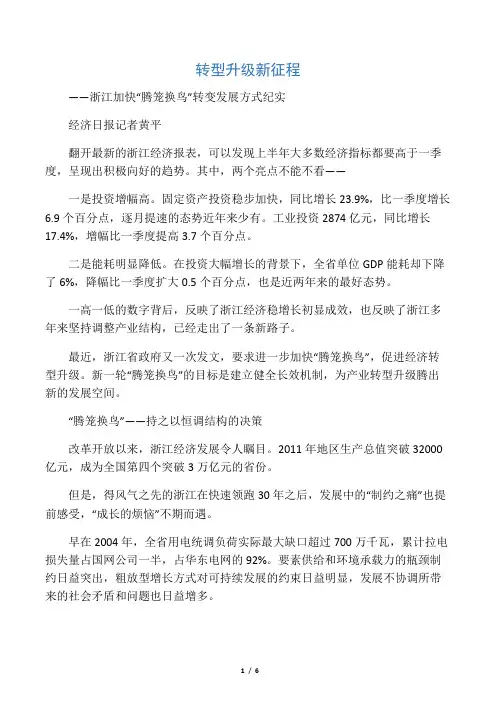 转型升级新征程

——浙江加快“腾笼换鸟”转变发展方式纪实

经济日报记者黄平

翻开最新的浙江经济报表，可以发现上半年大多数经济指标都要高于一季度，呈现出积极向好的趋势。其中，两个亮点不能不看——

一是投资增幅高。固定资产投资稳步加快，同比增长 23.9%，比一季度增长 6.9 个百分点，逐月提速的态势近年来少有。工业投资 2874 亿元，同比增长 17.4%，增幅比一季度提高 3.7 个百分点。

二是能耗明显降低。在投资大幅增长的背景下，全省单位 GDP 能耗却下降了 6%，降幅比一季度扩大 0.5 个百分点，也是近两年来的最好态势。

一高一低的数字背后，反映了浙江经济稳增长初显成效，也反映了浙江多年来坚持调整产业结构，已经走出了一条新路子。

最近，浙江省政府又一次发文，要求进一步加快“腾笼换鸟”，促进经济转型升级。新一轮“腾笼换鸟”的目标是建立健全长效机制，为产业转型升级腾出新的发展空间。

“腾笼换鸟”——持之以恒调结构的决策

改革开放以来，浙江经济发展令人瞩目。2011 年地区生产总值突破 32000 亿元，成为全国第四个突破 3 万亿元的省份。

但是，得风气之先的浙江在快速领跑 30 年之后，发展中的“制约之痛”也提前感受，“成长的烦恼”不期而遇。

早在 2004 年，全省用电统调负荷实际最大缺口超过 700 万千瓦，累计拉电损失量占国网公司一半，占华东电网的 92%。要素供给和环境承载力的瓶颈制约日益突出，粗放型增长方式对可持续发展的约束日益明显，发展不协调所带来的社会矛盾和问题也日益增多。

1 / 6